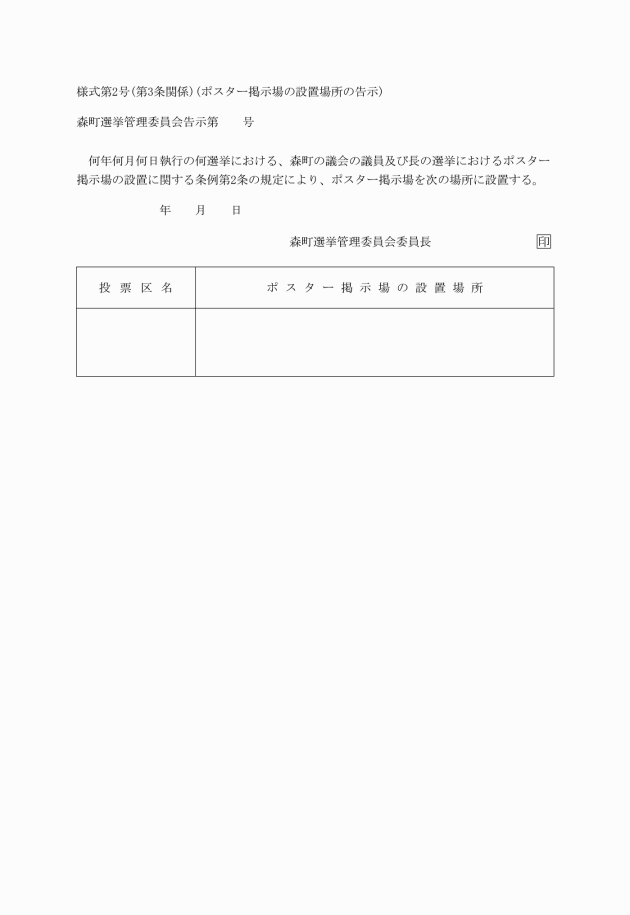 様式第2号(第3条関係)(ポスター掲示場の設置場所の告示)

森町選挙管理委員会告示第　　号

何年何月何日執行の何選挙における、森町の議会の議員及び長の選挙におけるポスター掲示場の設置に関する条例第2条の規定により、ポスター掲示場を次の場所に設置する。

年　　月　　日

森町選挙管理委員会委員長　　　　印

| 投票区名 | ポスター掲示場の設置場所 |
|---|---|
| | |